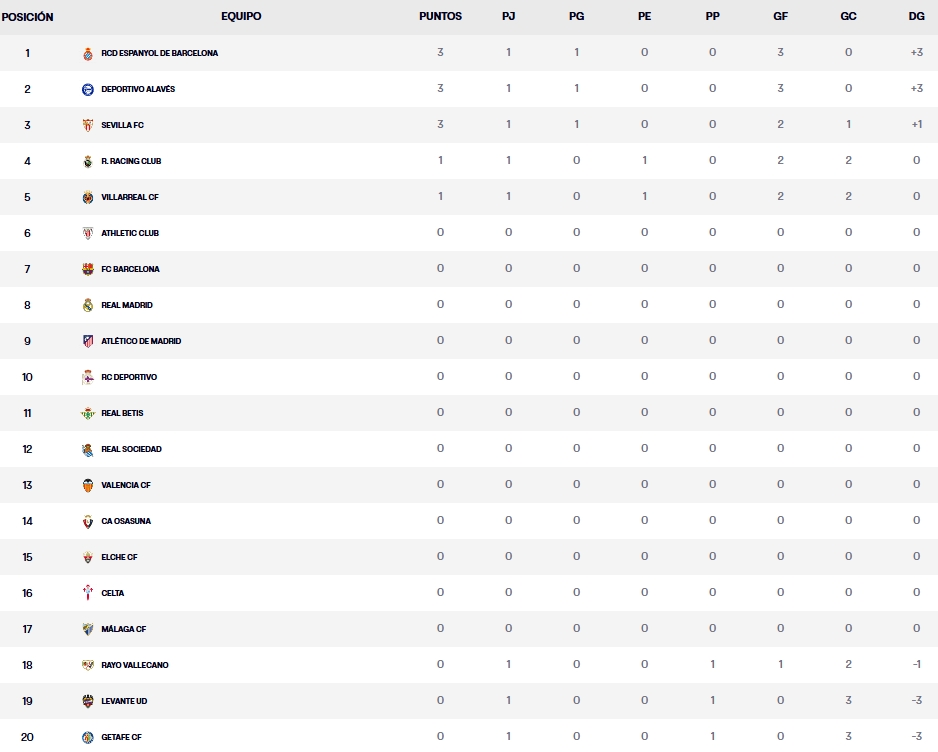 | POSICIÓN | EQUIPO | PUNTOS | PJ | PG | PE | PP | GF | GC | DG |
|---|---|---|---|---|---|---|---|---|---|
| 1 | RCD ESPANYOL DE BARCELONA | 3 | 1 | 1 | 0 | 0 | 3 | 0 | +3 |
| 2 | DEPORTIVO ALAVÉS | 3 | 1 | 1 | 0 | 0 | 3 | 0 | +3 |
| 3 | SEVILLA FC | 3 | 1 | 1 | 0 | 0 | 2 | 1 | +1 |
| 4 | R. RACING CLUB | 1 | 1 | 0 | 1 | 0 | 2 | 2 | 0 |
| 5 | VILLARREAL CF | 1 | 1 | 0 | 1 | 0 | 2 | 2 | 0 |
| 6 | ATHLETIC CLUB | 0 | 0 | 0 | 0 | 0 | 0 | 0 | 0 |
| 7 | FC BARCELONA | 0 | 0 | 0 | 0 | 0 | 0 | 0 | 0 |
| 8 | REAL MADRID | 0 | 0 | 0 | 0 | 0 | 0 | 0 | 0 |
| 9 | ATLÉTICO DE MADRID | 0 | 0 | 0 | 0 | 0 | 0 | 0 | 0 |
| 10 | RC DEPORTIVO | 0 | 0 | 0 | 0 | 0 | 0 | 0 | 0 |
| 11 | REAL BETIS | 0 | 0 | 0 | 0 | 0 | 0 | 0 | 0 |
| 12 | REAL SOCIEDAD | 0 | 0 | 0 | 0 | 0 | 0 | 0 | 0 |
| 13 | VALENCIA CF | 0 | 0 | 0 | 0 | 0 | 0 | 0 | 0 |
| 14 | CA OSASUNA | 0 | 0 | 0 | 0 | 0 | 0 | 0 | 0 |
| 15 | ELCHE CF | 0 | 0 | 0 | 0 | 0 | 0 | 0 | 0 |
| 16 | CELTA | 0 | 0 | 0 | 0 | 0 | 0 | 0 | 0 |
| 17 | MÁLAGA CF | 0 | 0 | 0 | 0 | 0 | 0 | 0 | 0 |
| 18 | RAYO VALLECANO | 0 | 1 | 0 | 0 | 1 | 1 | 2 | -1 |
| 19 | LEVANTE UD | 0 | 1 | 0 | 0 | 1 | 0 | 3 | -3 |
| 20 | GETAFE CF | 0 | 1 | 0 | 0 | 1 | 0 | 3 | -3 |